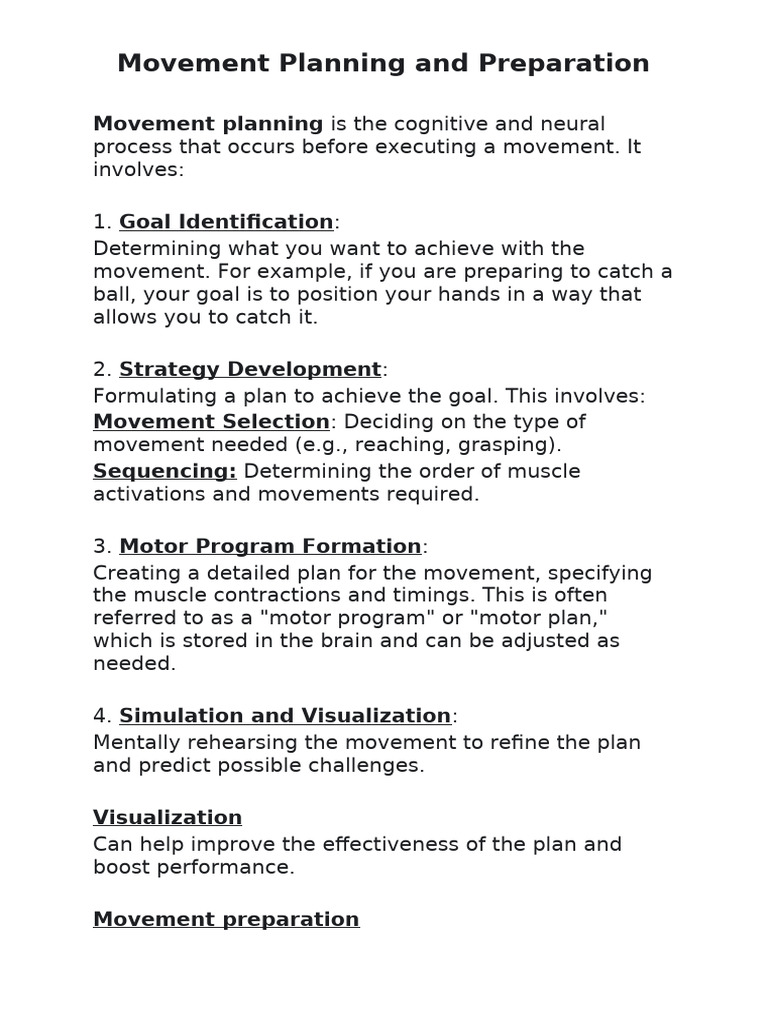 Movement Planning and Preparation

Movement planning is the cognitive and neural process that occurs before executing a movement. It involves:

1. Goal Identification:
Determining what you want to achieve with the movement. For example, if you are preparing to catch a ball, your goal is to position your hands in a way that allows you to catch it.

2. Strategy Development:
Formulating a plan to achieve the goal. This involves:
Movement Selection: Deciding on the type of movement needed (e.g., reaching, grasping).
Sequencing: Determining the order of muscle activations and movements required.

3. Motor Program Formation:
Creating a detailed plan for the movement, specifying the muscle contractions and timings. This is often referred to as a "motor program" or "motor plan," which is stored in the brain and can be adjusted as needed.

4. Simulation and Visualization:
Mentally rehearsing the movement to refine the plan and predict possible challenges.

Visualization
Can help improve the effectiveness of the plan and boost performance.

Movement preparation